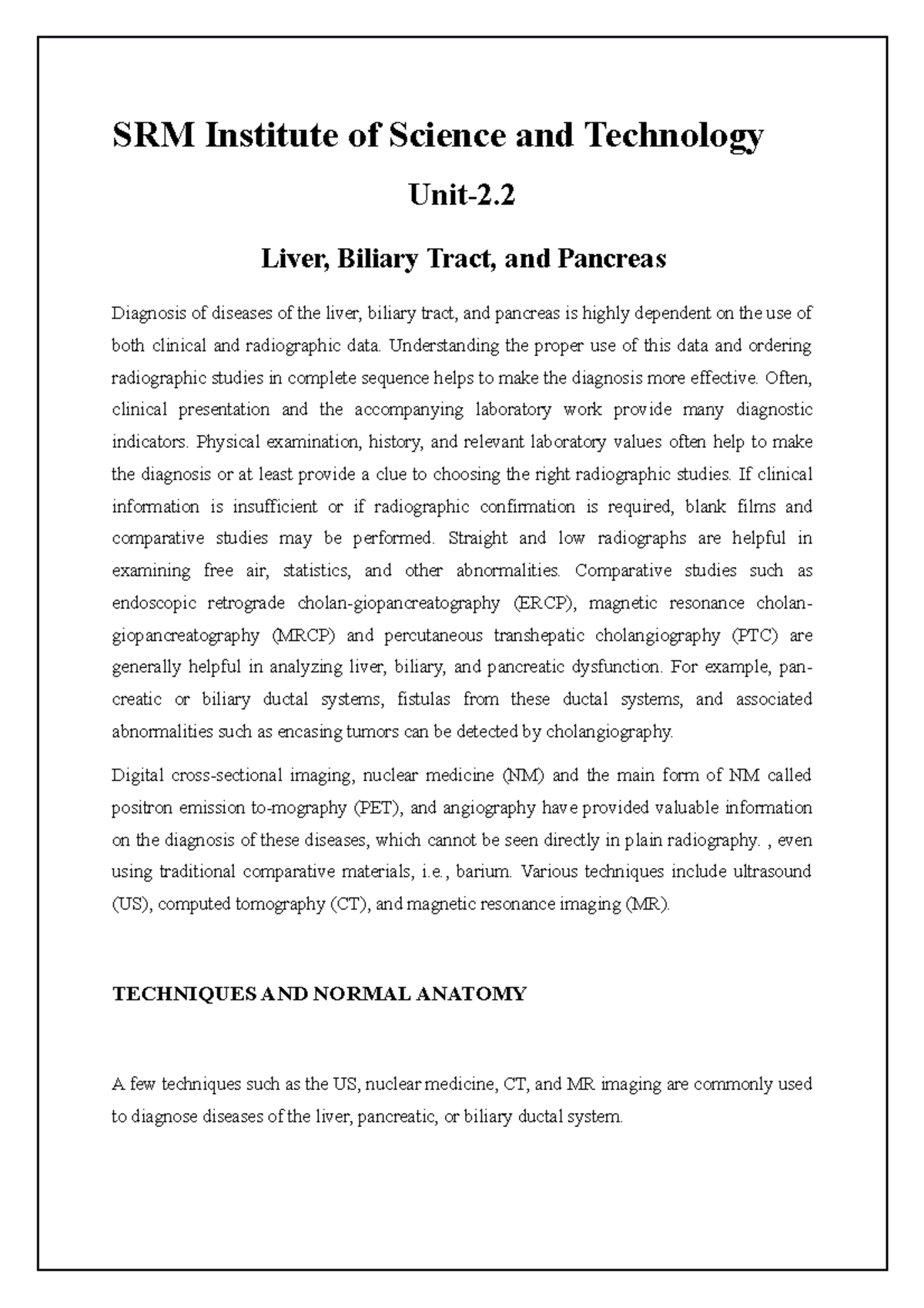 SRM Institute of Science and Technology

Unit-2.2

Liver, Biliary Tract, and Pancreas

Diagnosis of diseases of the liver, biliary tract, and pancreas is highly dependent on the use of both clinical and radiographic data. Understanding the proper use of this data and ordering radiographic studies in complete sequence helps to make the diagnosis more effective. Often, clinical presentation and the accompanying laboratory work provide many diagnostic indicators. Physical examination, history, and relevant laboratory values often help to make the diagnosis or at least provide a clue to choosing the right radiographic studies. If clinical information is insufficient or if radiographic confirmation is required, blank films and comparative studies may be performed. Straight and low radiographs are helpful in examining free air, statistics, and other abnormalities. Comparative studies such as endoscopic retrograde cholan-giopancreatography (ERCP), magnetic resonance cholangiopancreatography (MRCP) and percutaneous transhepatic cholangiography (PTC) are generally helpful in analyzing liver, biliary, and pancreatic dysfunction. For example, pancreatic or biliary ductal systems, fistulas from these ductal systems, and associated abnormalities such as encasing tumors can be detected by cholangiography.

Digital cross-sectional imaging, nuclear medicine (NM) and the main form of NM called positron emission to-mography (PET), and angiography have provided valuable information on the diagnosis of these diseases, which cannot be seen directly in plain radiography. , even using traditional comparative materials, i.e., barium. Various techniques include ultrasound (US), computed tomography (CT), and magnetic resonance imaging (MR).

TECHNIQUES AND NORMAL ANATOMY

A few techniques such as the US, nuclear medicine, CT, and MR imaging are commonly used to diagnose diseases of the liver, pancreatic, or biliary ductal system.